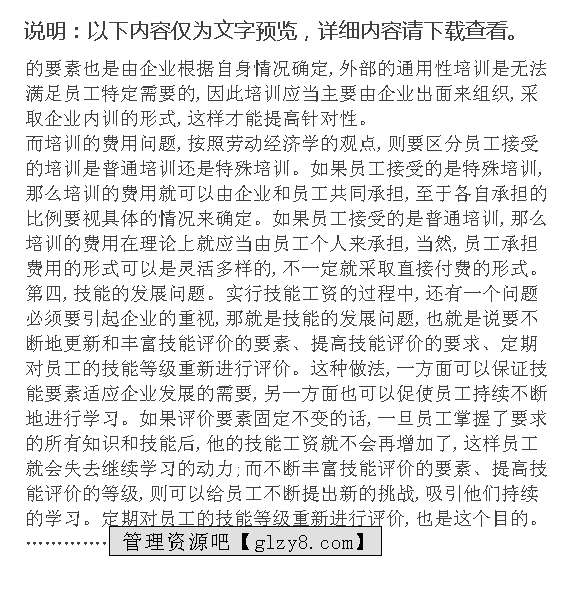 说明：以下内容仅为文字预览，详细内容请下载查看。

的要素也是由企业根据自身情况确定，外部的通用性培训是无法满足员工特定需要的，因此培训应当主要由企业出面来组织，采取企业内训的形式，这样才能提高针对性。
而培训的费用问题，按照劳动经济学的观点，则要区分员工接受的培训是普通培训还是特殊培训。如果员工接受的是特殊培训，那么培训的费用就可以由企业和员工共同承担，至于各自承担的比例要视具体的情况来确定。如果员工接受的是普通培训，那么培训的费用在理论上就应当由员工个人来承担，当然，员工承担费用的形式可以是灵活多样的，不一定就采取直接付费的形式。
第四，技能的发展问题。实行技能工资的过程中，还有一个问题必须要引起企业的重视，那就是技能的发展问题，也就是说要不断地更新和丰富技能评价的要素、提高技能评价的要求、定期对员工的技能等级重新进行评价。这种做法，一方面可以保证技能要素适应企业发展的需要，另一方面也可以促使员工持续不断地进行学习。如果评价要素固定不变的话，一旦员工掌握了要求的所有知识和技能后，他的技能工资就不会再增加了，这样员工就会失去继续学习的动力；而不断丰富技能评价的要素、提高技能评价的等级，则可以给员工不断提出新的挑战，吸引他们持续的学习。定期对员工的技能等级重新进行评价，也是这个目的。
…………… 管理资源吧【glzy8.com】